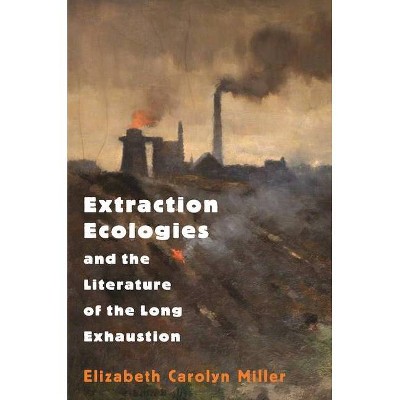 Extraction Ecologies and the Literature of the Long Exhaustion

Elizabeth Carolyn Miller